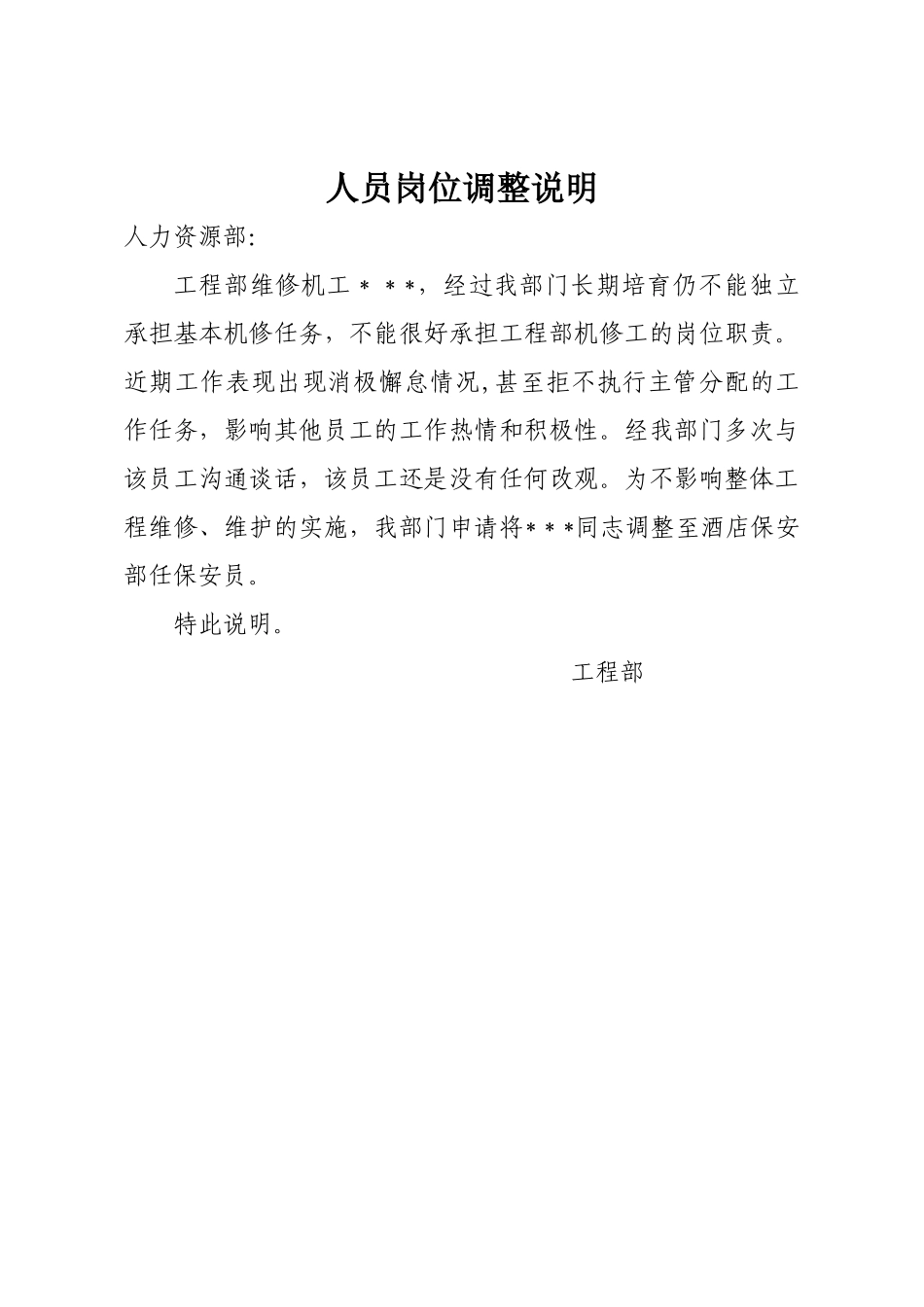 人员岗位调整说明

人力资源部:

工程部维修机工＊＊＊，经过我部门长期培育仍不能独立承担基本机修任务，不能很好承担工程部机修工的岗位职责。近期工作表现出现消极懈怠情况,甚至拒不执行主管分配的工作任务，影响其他员工的工作热情和积极性。经我部门多次与该员工沟通谈话，该员工还是没有任何改观。为不影响整体工程维修、维护的实施，我部门申请将＊＊＊同志调整至酒店保安部任保安员。

特此说明。

工程部